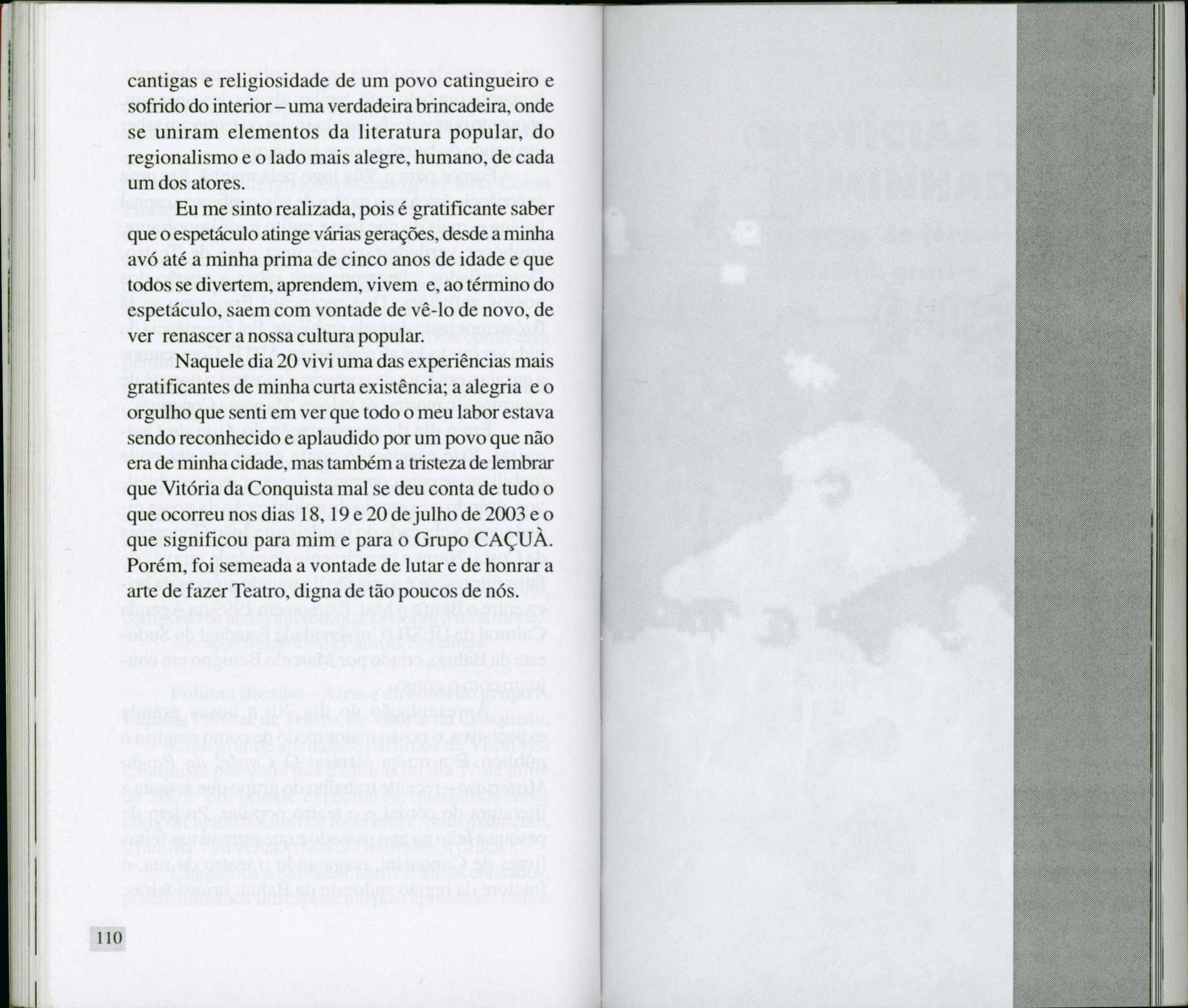 cantigas e religiosidade de um povo catingueiro e sofrido do interior – uma verdadeira brincadeira, onde se uniram elementos da literatura popular, do regionalismo e o lado mais alegre, humano, de cada um dos atores.

Eu me sinto realizada, pois é gratificante saber que o espetáculo atinge várias gerações, desde a minha avó até a minha prima de cinco anos de idade e que todos se divertem, aprendem, vivem e, ao término do espetáculo, saem com vontade de vê-lo de novo, de ver renascer a nossa cultura popular.

Naquele dia 20 vivi uma das experiências mais gratificantes de minha curta existência; a alegria e o orgulho que senti em ver que todo o meu labor estava sendo reconhecido e aplaudido por um povo que não era de minha cidade, mas também a tristeza de lembrar que Vitória da Conquista mal se deu conta de tudo o que ocorreu nos dias 18, 19 e 20 de julho de 2003 e o que significou para mim e para o Grupo CAÇUÀ. Porém, foi semeada a vontade de lutar e de honrar a arte de fazer Teatro, digna de tão poucos de nós.

110